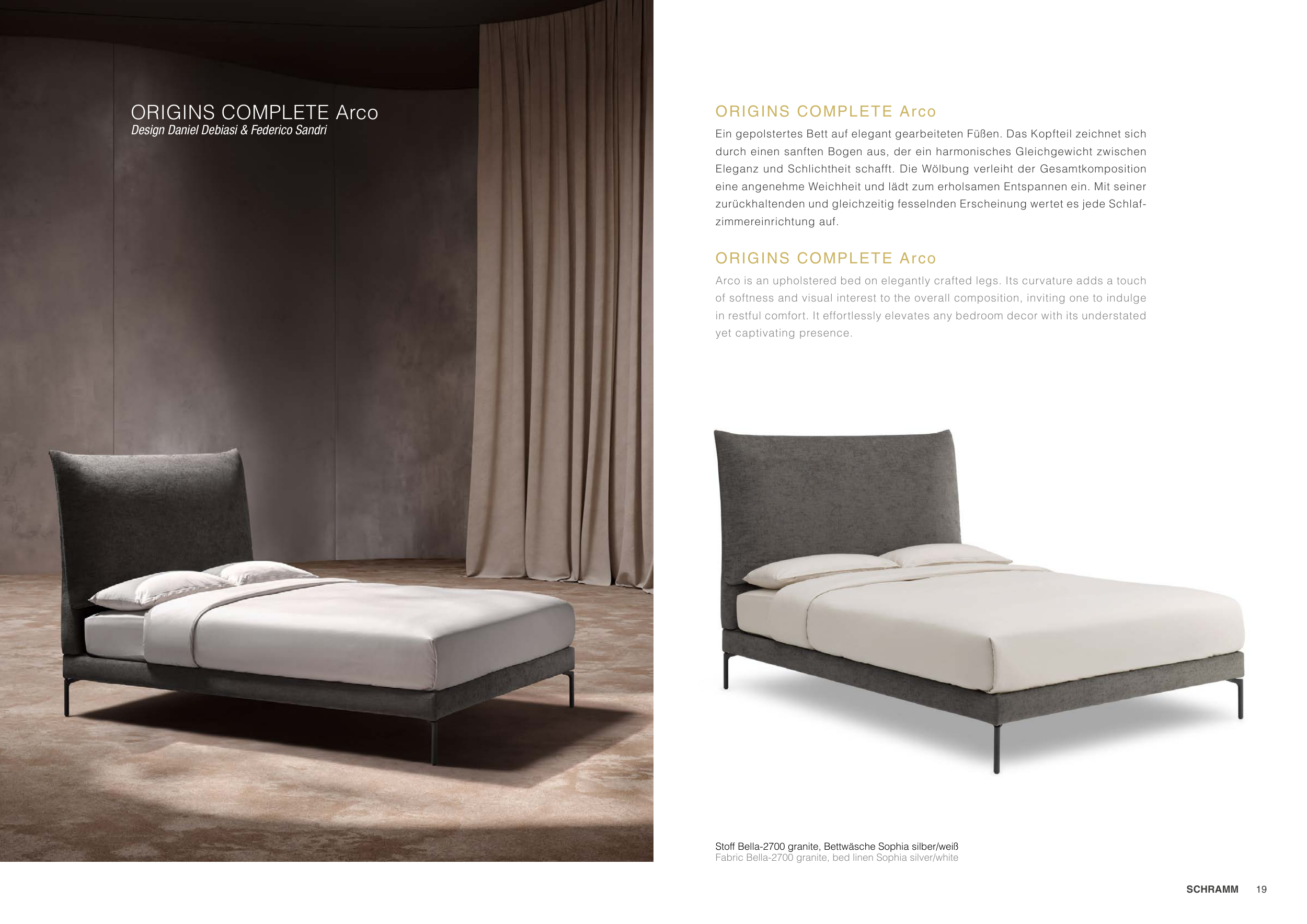 ORIGINS COMPLETE Arco
Design Daniel Debiasi & Federico Sandri

ORIGINS COMPLETE Arco

Ein gepolstertes Bett auf elegant gearbeiteten Füßen. Das Kopfteil zeichnet sich durch einen sanften Bogen aus, der ein harmonisches Gleichgewicht zwischen Eleganz und Schlichtheit schafft. Die Wölbung verleiht der Gesamtkomposition eine angenehme Weichheit und lädt zum erholsamen Entspannen ein. Mit seiner zurückhaltenden und gleichzeitig fesselnden Erscheinung wertet es jede Schlafzimmereinrichtung auf.

ORIGINS COMPLETE Arco

Arco is an upholstered bed on elegantly crafted legs. Its curvature adds a touch of softness and visual interest to the overall composition, inviting one to indulge in restful comfort. It effortlessly elevates any bedroom decor with its understated yet captivating presence.

Stoff Bella-2700 granite, Bettwäsche Sophia silber/weiß
Fabric Bella-2700 granite, bed linen Sophia silver/white

SCHRAMM 19